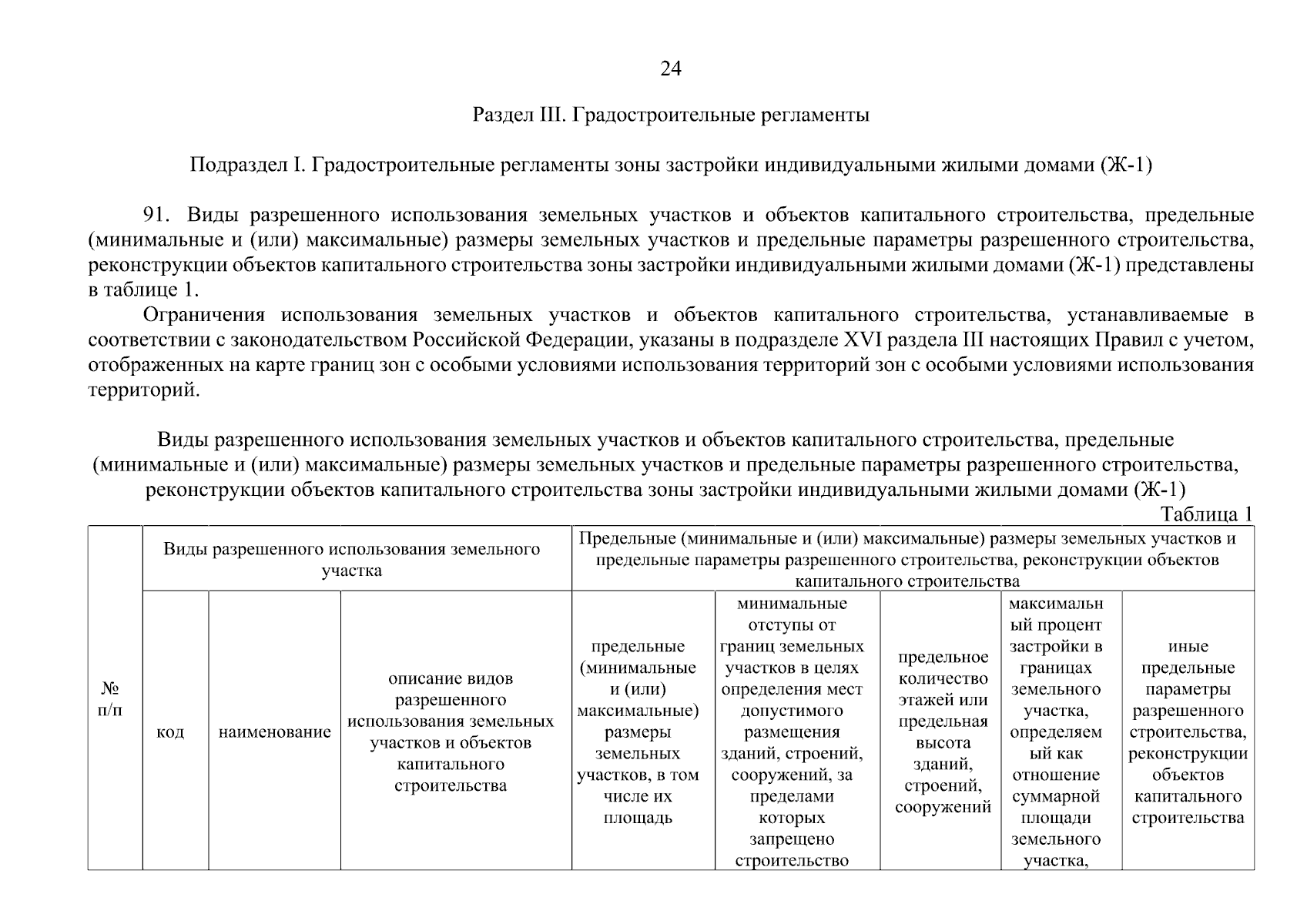 24

Раздел III. Градостроительные регламенты

Подраздел I. Градостроительные регламенты зоны застройки индивидуальными жилыми домами (Ж-1)

91. Виды разрешенного использования земельных участков и объектов капитального строительства, предельные (минимальные и (или) максимальные) размеры земельных участков и предельные параметры разрешенного строительства, реконструкции объектов капитального строительства зоны застройки индивидуальными жилыми домами (Ж-1) представлены в таблице 1.

Ограничения использования земельных участков и объектов капитального строительства, устанавливаемые в соответствии с законодательством Российской Федерации, указаны в подразделе XVI раздела III настоящих Правил с учетом, отображенных на карте границ зон с особыми условиями использования территорий зон с особыми условиями использования территорий.

Виды разрешенного использования земельных участков и объектов капитального строительства, предельные (минимальные и (или) максимальные) размеры земельных участков и предельные параметры разрешенного строительства, реконструкции объектов капитального строительства зоны застройки индивидуальными жилыми домами (Ж-1)

Таблица 1

| № п/п | Виды разрешенного использования земельного участка | | | Предельные (минимальные и (или) максимальные) размеры земельных участков и предельные параметры разрешенного строительства, реконструкции объектов капитального строительства | | | | |
|---|---|---|---|---|---|---|---|---|
| | код | наименование | описание видов разрешенного использования земельных участков и объектов капитального строительства | предельные (минимальные и (или) максимальные) размеры земельных участков, в том числе их площадь | минимальные отступы от границ земельных участков в целях определения мест допустимого размещения зданий, строений, сооружений, за пределами которых запрещено строительство | предельное количество этажей или предельная высота зданий, строений, сооружений | максимальный процент застройки в границах земельного участка, определяемый как отношение суммарной площади земельного участка, | иные предельные параметры разрешенного строительства, реконструкции объектов капитального строительства |